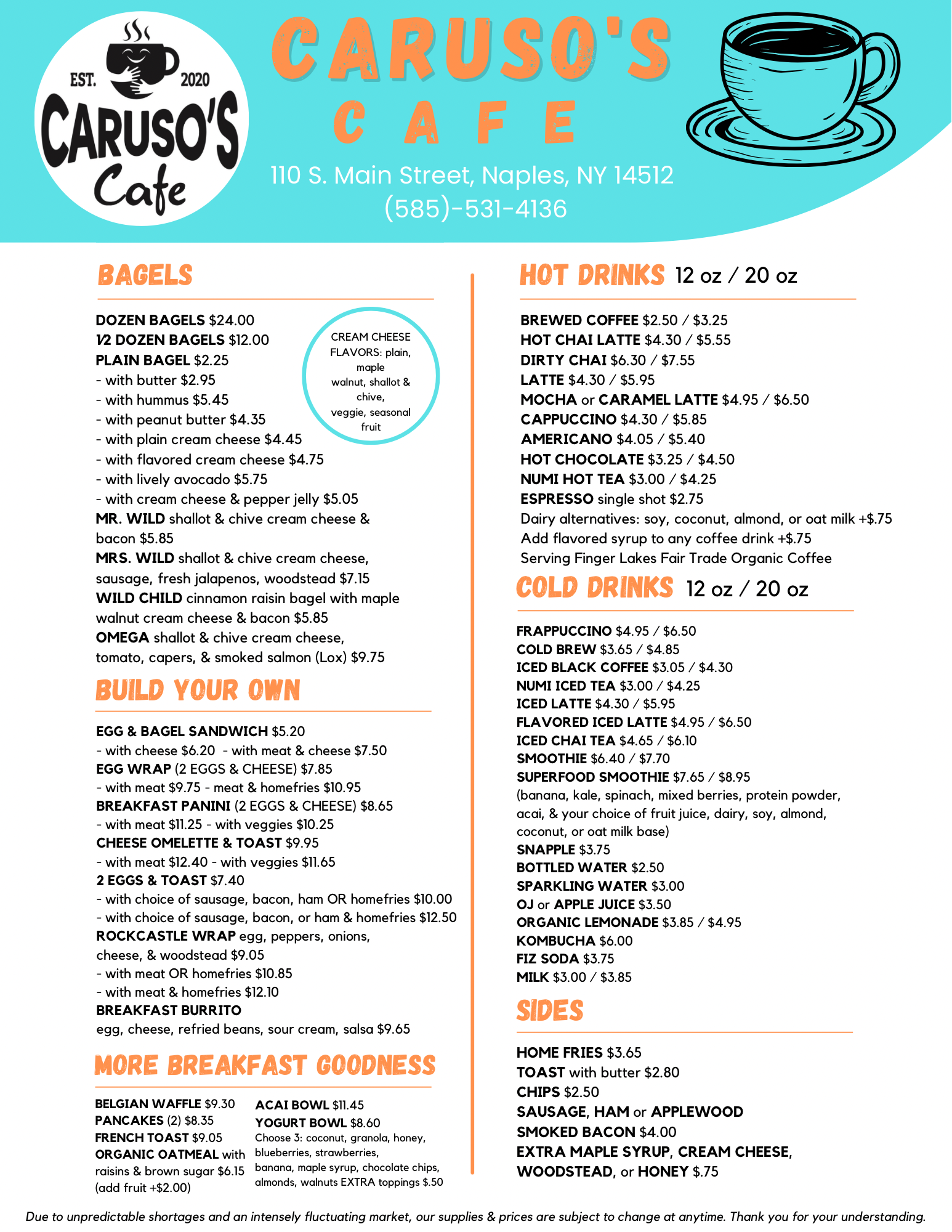 EST. 2020
CARUSO'S
Cafe

CARUSO'S
CAFE

110 S. Main Street, Naples, NY 14512
(585)-531-4136

BAGELS

DOZEN BAGELS $24.00
1/2 DOZEN BAGELS $12.00
PLAIN BAGEL $2.25
- with butter $2.95
- with hummus $5.45
- with peanut butter $4.35
- with plain cream cheese $4.45
- with flavored cream cheese $4.75
- with lively avocado $5.75
- with cream cheese & pepper jelly $5.05
MR. WILD shallot & chive cream cheese & bacon $5.85
MRS. WILD shallot & chive cream cheese, sausage, fresh jalapenos, woodstead $7.15
WILD CHILD cinnamon raisin bagel with maple walnut cream cheese & bacon $5.85
OMEGA shallot & chive cream cheese, tomato, capers, & smoked salmon (Lox) $9.75

CREAM CHEESE FLAVORS: plain, maple walnut, shallot & chive, veggie, seasonal fruit

BUILD YOUR OWN

EGG & BAGEL SANDWICH $5.20
- with cheese $6.20 - with meat & cheese $7.50
EGG WRAP (2 EGGS & CHEESE) $7.85
- with meat $9.75 - meat & homefries $10.95
BREAKFAST PANINI (2 EGGS & CHEESE) $8.65
- with meat $11.25 - with veggies $10.25
CHEESE OMELETTE & TOAST $9.95
- with meat $12.40 - with veggies $11.65
2 EGGS & TOAST $7.40
- with choice of sausage, bacon, ham OR homefries $10.00
- with choice of sausage, bacon, or ham & homefries $12.50
ROCKCASTLE WRAP egg, peppers, onions, cheese, & woodstead $9.05
- with meat OR homefries $10.85
- with meat & homefries $12.10
BREAKFAST BURRITO
egg, cheese, refried beans, sour cream, salsa $9.65

MORE BREAKFAST GOODNESS

BELGIAN WAFFLE $9.30
PANCAKES (2) $8.35
FRENCH TOAST $9.05
ORGANIC OATMEAL with raisins & brown sugar $6.15 (add fruit +$2.00)

ACAI BOWL $11.45
YOGURT BOWL $8.60
Choose 3: coconut, granola, honey, blueberries, strawberries, banana, maple syrup, chocolate chips, almonds, walnuts EXTRA toppings $.50

HOT DRINKS 12 oz / 20 oz

BREWED COFFEE $2.50 / $3.25
HOT CHAI LATTE $4.30 / $5.55
DIRTY CHAI $6.30 / $7.55
LATTE $4.30 / $5.95
MOCHA or CARAMEL LATTE $4.95 / $6.50
CAPPUCCINO $4.30 / $5.85
AMERICANO $4.05 / $5.40
HOT CHOCOLATE $3.25 / $4.50
NUMI HOT TEA $3.00 / $4.25
ESPRESSO single shot $2.75
Dairy alternatives: soy, coconut, almond, or oat milk +$.75
Add flavored syrup to any coffee drink +$.75
Serving Finger Lakes Fair Trade Organic Coffee

COLD DRINKS 12 oz / 20 oz

FRAPPUCCINO $4.95 / $6.50
COLD BREW $3.65 / $4.85
ICED BLACK COFFEE $3.05 / $4.30
NUMI ICED TEA $3.00 / $4.25
ICED LATTE $4.30 / $5.95
FLAVORED ICED LATTE $4.95 / $6.50
ICED CHAI TEA $4.65 / $6.10
SMOOTHIE $6.40 / $7.70
SUPERFOOD SMOOTHIE $7.65 / $8.95
(banana, kale, spinach, mixed berries, protein powder, acai, & your choice of fruit juice, dairy, soy, almond, coconut, or oat milk base)
SNAPPLE $3.75
BOTTLED WATER $2.50
SPARKLING WATER $3.00
OJ or APPLE JUICE $3.50
ORGANIC LEMONADE $3.85 / $4.95
KOMBUCHA $6.00
FIZ SODA $3.75
MILK $3.00 / $3.85

SIDES

HOME FRIES $3.65
TOAST with butter $2.80
CHIPS $2.50
SAUSAGE, HAM or APPLEWOOD SMOKED BACON $4.00
EXTRA MAPLE SYRUP, CREAM CHEESE, WOODSTEAD, or HONEY $.75

Due to unpredictable shortages and an intensely fluctuating market, our supplies & prices are subject to change at anytime. Thank you for your understanding.